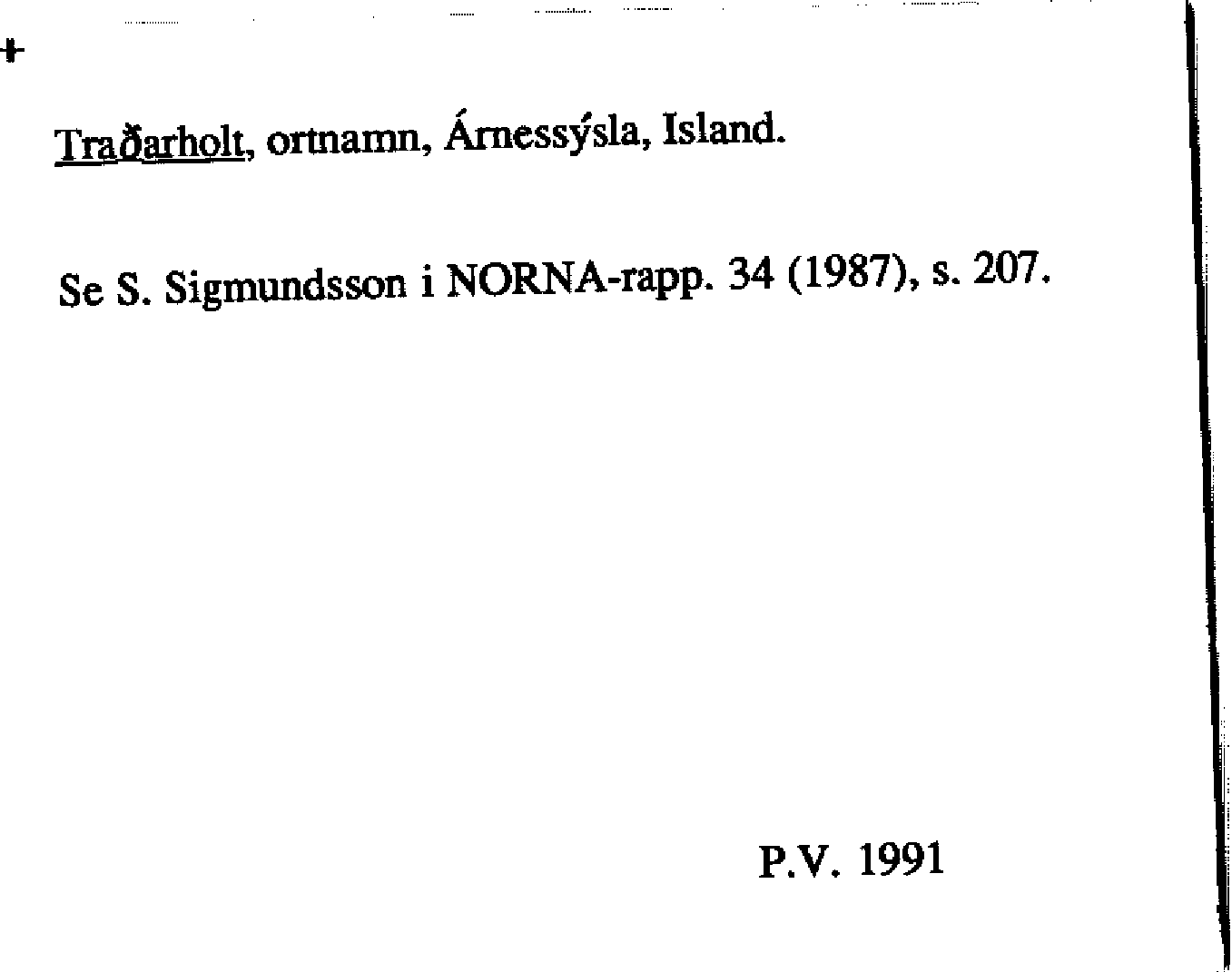 +

Traðarholt, ortnamn, Árnessýsla, Island.

Se S. Sigmundsson i NORNA-rapp. 34 (1987), s. 207.

P.V. 1991